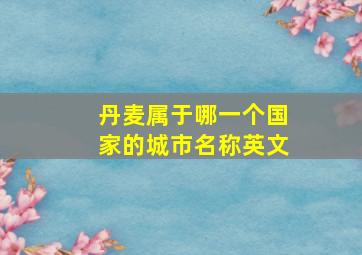 丹麦属于哪一个国家的城市名称英文